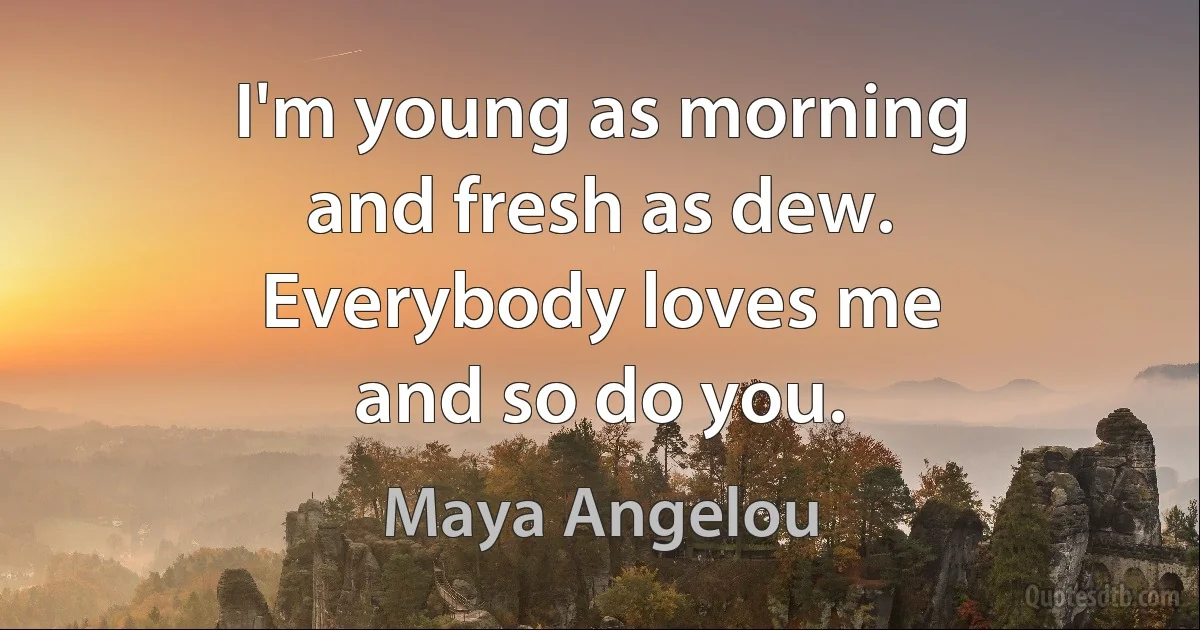 I'm young as morning and fresh as dew. Everybody loves me and so do you.

Maya Angelou

Quotesdtb.com